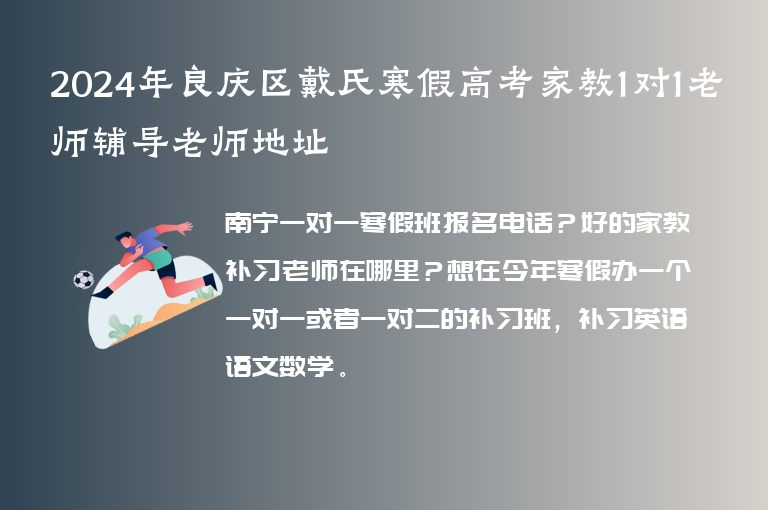 2024年良庆区戴氏寒假高考家教1对1老师辅导老师地址

南宁一对一寒假班报名电话？好的家教补习老师在哪里？想在今年寒假办一个一对一或者一对二的补习班，补习英语语文数学。